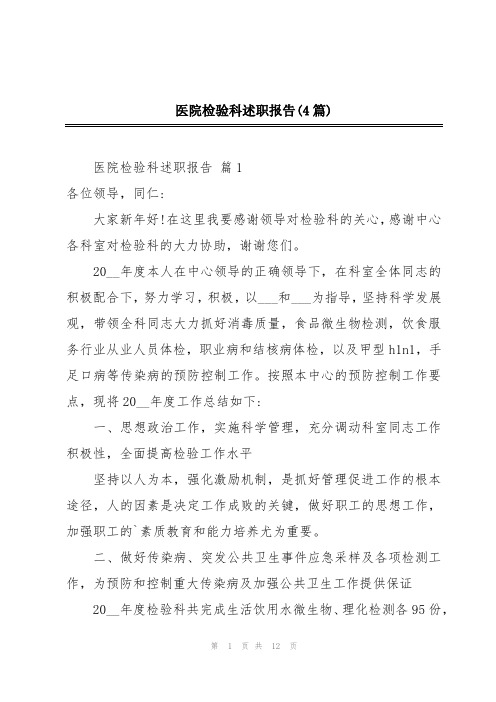 医院检验科述职报告(4篇)

医院检验科述职报告 篇1

各位领导，同仁:

大家新年好!在这里我要感谢领导对检验科的关心，感谢中心各科室对检验科的大力协助，谢谢您们。

20__年度本人在中心领导的正确领导下，在科室全体同志的积极配合下，努力学习，积极，以___和___为指导，坚持科学发展观，带领全科同志大力抓好消毒质量，食品微生物检测，饮食服务行业从业人员体检，职业病和结核病体检，以及甲型h1n1，手足口病等传染病的预防控制工作。按照本中心的预防控制工作要点，现将20__年度工作总结如下:

一、思想政治工作，实施科学管理，充分调动科室同志工作积极性，全面提高检验工作水平

坚持以人为本，强化激励机制，是抓好管理促进工作的根本途径，人的因素是决定工作成败的关键，做好职工的思想工作，加强职工的`素质教育和能力培养尤为重要。

二、做好传染病、突发公共卫生事件应急采样及各项检测工作，为预防和控制重大传染病及加强公共卫生工作提供保证

20__年度检验科共完成生活饮用水微生物、理化检测各95份，

第 1 页 共 12 页